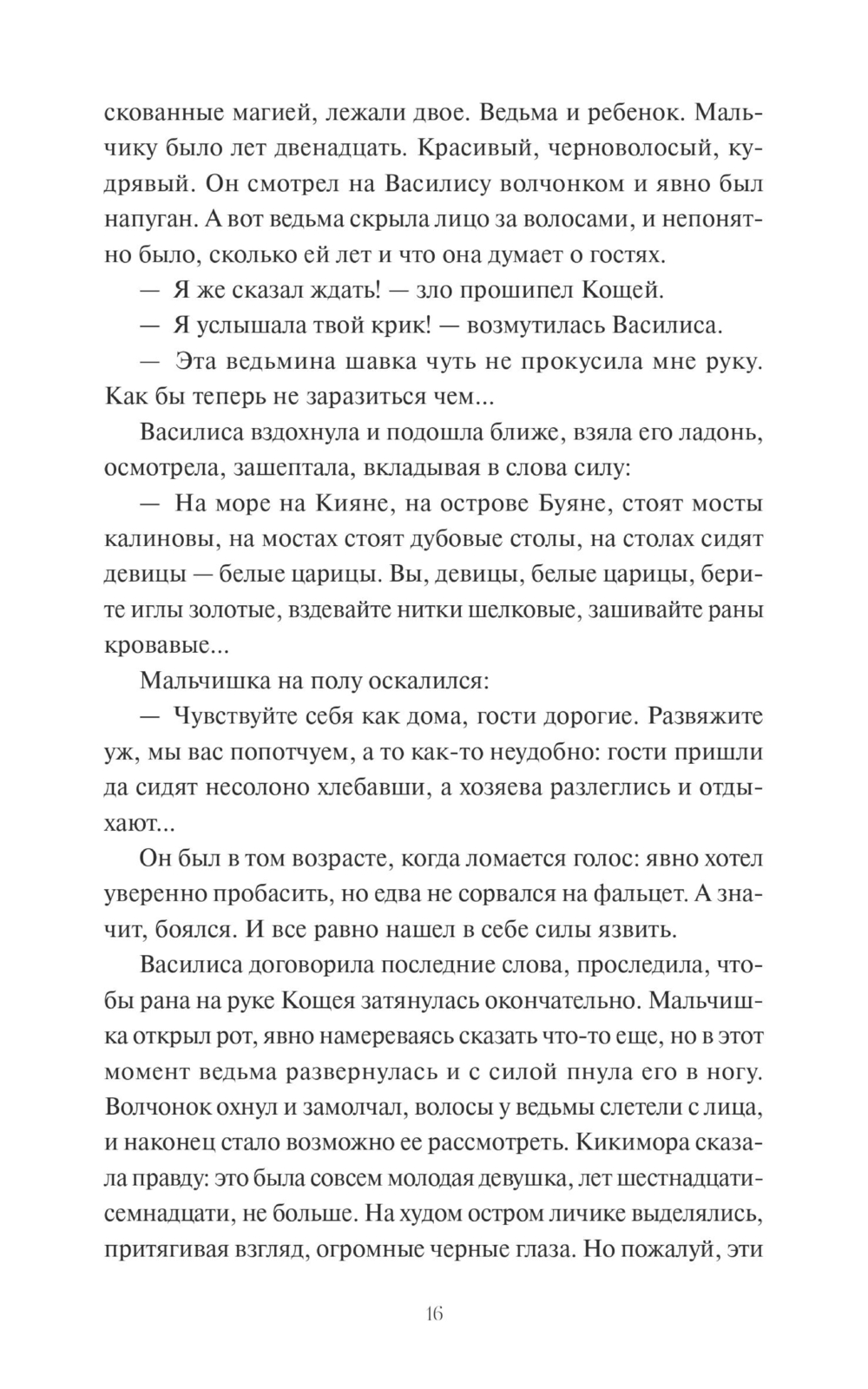 скованные магией, лежали двое. Ведьма и ребенок. Мальчику было лет двенадцать. Красивый, черноволосый, кудрявый. Он смотрел на Василису волчонком и явно был напуган. А вот ведьма скрыла лицо за волосами, и непонятно было, сколько ей лет и что она думает о гостях.

— Я же сказал ждать! — зло прошипел Кощей.

— Я услышала твой крик! — возмутилась Василиса.

— Эта ведьмина шавка чуть не прокусила мне руку. Как бы теперь не заразиться чем...

Василиса вздохнула и подошла ближе, взяла его ладонь, осмотрела, зашептала, вкладывая в слова силу:

— На море на Кияне, на острове Буяне, стоят мосты калиновы, на мостах стоят дубовые столы, на столах сидят девицы — белые царицы. Вы, девицы, белые царицы, берите иглы золотые, вздевайте нитки шелковые, зашивайте раны кровавые...

Мальчишка на полу оскалился:

— Чувствуйте себя как дома, гости дорогие. Развяжите уж, мы вас попотчуем, а то как-то неудобно: гости пришли да сидят несолоно хлебавши, а хозяева разлеглись и отдыхают...

Он был в том возрасте, когда ломается голос: явно хотел уверенно пробасить, но едва не сорвался на фальцет. А значит, боялся. И все равно нашел в себе силы язвить.

Василиса договорила последние слова, проследила, чтобы рана на руке Кощея затянулась окончательно. Мальчишка открыл рот, явно намереваясь сказать что-то еще, но в этот момент ведьма развернулась и с силой пнула его в ногу. Волчонок охнул и замолчал, волосы у ведьмы слетели с лица, и наконец стало возможно ее рассмотреть. Кикимора сказала правду: это была совсем молодая девушка, лет шестнадцати-семнадцати, не больше. На худом остром личике выделялись, притягивая взгляд, огромные черные глаза. Но пожалуй, эти

16